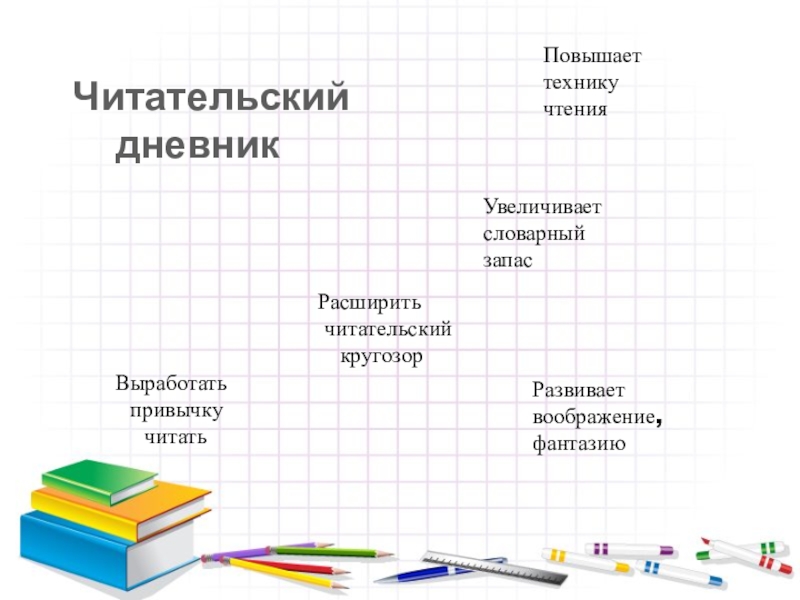 Повышает
технику
чтения

Читательский
дневник

Увеличивает
словарный
запас

Расширить
читательский
кругозор

Выработать
привычку
читать

Развивает
воображение,
фантазию